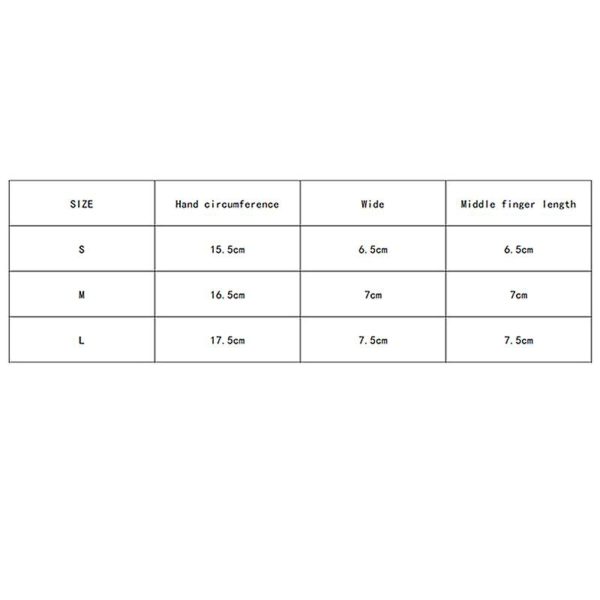 | SIZE | Hand circumference | Wide | Middle finger length |
|---|---|---|---|
| S | 15.5cm | 6.5cm | 6.5cm |
| M | 16.5cm | 7cm | 7cm |
| L | 17.5cm | 7.5cm | 7.5cm |